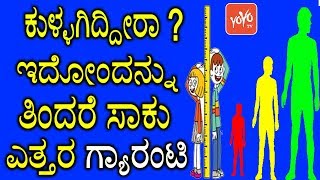 ಕುಳ್ಳಗಿದ್ದೀರಾ ?
ಇದೊಂದನ್ನು
ತಿಂದರೆ ಸಾಕು
ಎತ್ತರ ಗ್ಯಾರಂಟಿ

YOYO TV